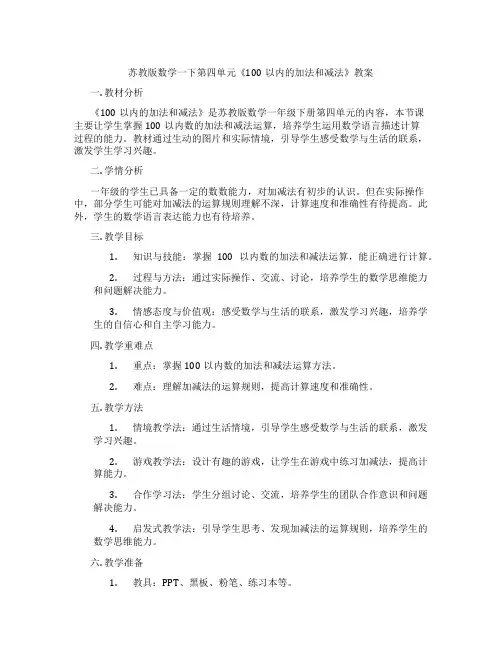 苏教版数学一下第四单元《100 以内的加法和减法》教案

一.教材分析

《100 以内的加法和减法》是苏教版数学一年级下册第四单元的内容，本节课主要让学生掌握 100 以内数的加法和减法运算，培养学生运用数学语言描述计算过程的能力。教材通过生动的图片和实际情境，引导学生感受数学与生活的联系，激发学生学习兴趣。

二.学情分析

一年级的学生已具备一定的数数能力，对加减法有初步的认识。但在实际操作中，部分学生可能对加减法的运算规则理解不深，计算速度和准确性有待提高。此外，学生的数学语言表达能力也有待培养。

三.教学目标

1. 知识与技能：掌握 100 以内数的加法和减法运算，能正确进行计算。

2. 过程与方法：通过实际操作、交流、讨论，培养学生的数学思维能力和问题解决能力。

3. 情感态度与价值观：感受数学与生活的联系，激发学习兴趣，培养学生的自信心和自主学习能力。

四.教学重难点

1. 重点：掌握 100 以内数的加法和减法运算方法。

2. 难点：理解加减法的运算规则，提高计算速度和准确性。

五.教学方法

1. 情境教学法：通过生活情境，引导学生感受数学与生活的联系，激发学习兴趣。

2. 游戏教学法：设计有趣的游戏，让学生在游戏中练习加减法，提高计算能力。

3. 合作学习法：学生分组讨论、交流，培养学生的团队合作意识和问题解决能力。

4. 启发式教学法：引导学生思考、发现加减法的运算规则，培养学生的数学思维能力。

六.教学准备

1. 教具：PPT、黑板、粉笔、练习本等。